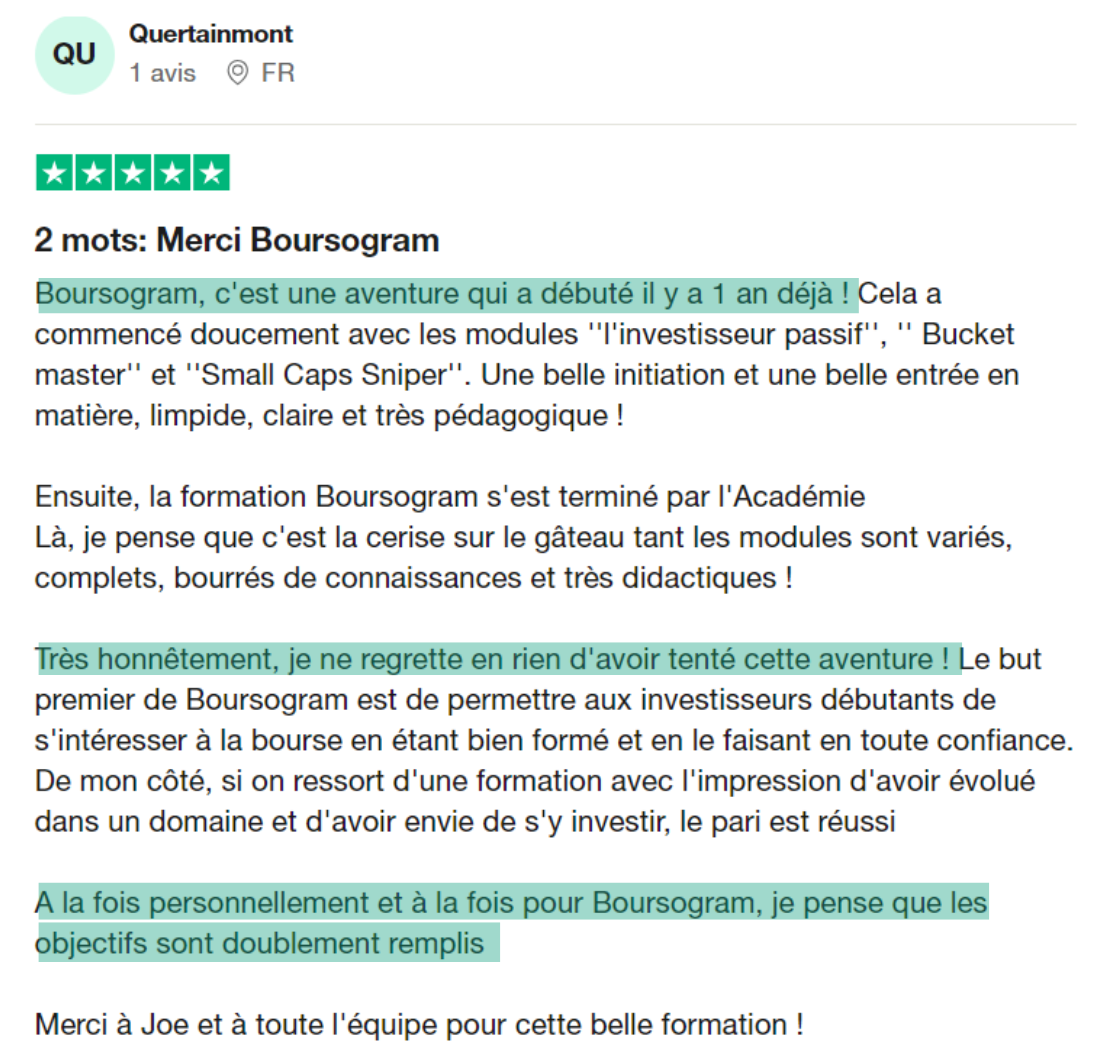 QU
Quertainmont
1 avis FR

2 mots: Merci Boursogram

Boursogram, c'est une aventure qui a débuté il y a 1 an déjà ! Cela a commencé doucement avec les modules ''l'investisseur passif'', '' Bucket master'' et ''Small Caps Sniper''. Une belle initiation et une belle entrée en matière, limpide, claire et très pédagogique !

Ensuite, la formation Boursogram s'est terminé par l'Académie
Là, je pense que c'est la cerise sur le gâteau tant les modules sont variés, complets, bourrés de connaissances et très didactiques !

Très honnêtement, je ne regrette en rien d'avoir tenté cette aventure ! Le but premier de Boursogram est de permettre aux investisseurs débutants de s'intéresser à la bourse en étant bien formé et en le faisant en toute confiance. De mon côté, si on ressort d'une formation avec l'impression d'avoir évolué dans un domaine et d'avoir envie de s'y investir, le pari est réussi

A la fois personnellement et à la fois pour Boursogram, je pense que les objectifs sont doublement remplis

Merci à Joe et à toute l'équipe pour cette belle formation !